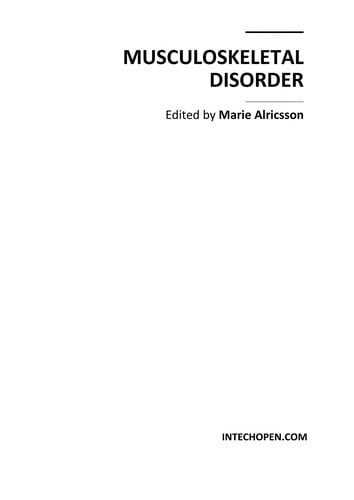 MUSCULOSKELETAL DISORDER

Edited by Marie Alricsson

INTECHOPEN.COM